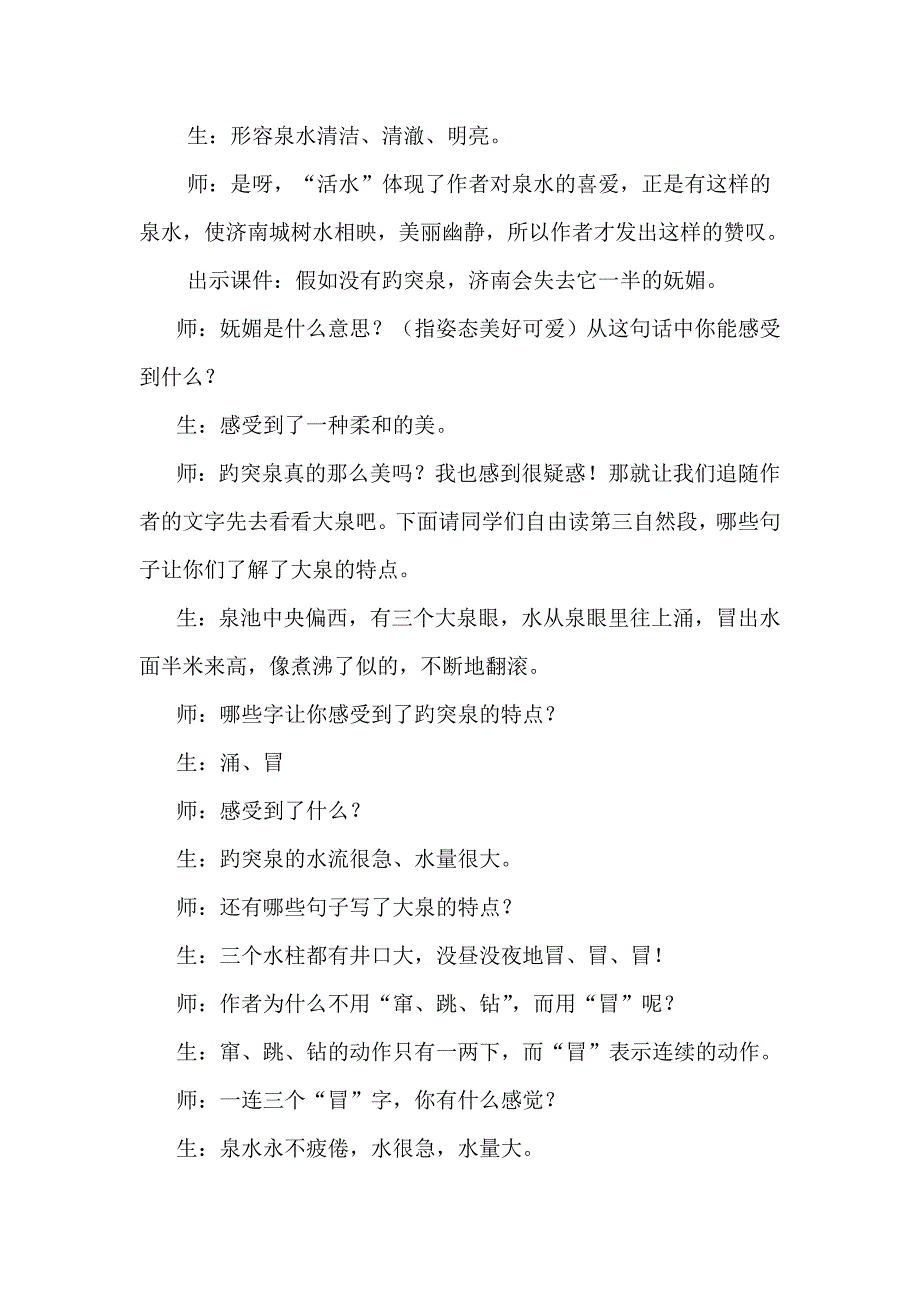 生：形容泉水清洁、清澈、明亮。

师：是呀，“活水”体现了作者对泉水的喜爱，正是有这样的泉水，使济南城树水相映，美丽幽静，所以作者才发出这样的赞叹。

出示课件：假如没有趵突泉，济南会失去它一半的妩媚。

师：妩媚是什么意思？（指姿态美好可爱）从这句话中你能感受到什么？

生：感受到了一种柔和的美。

师：趵突泉真的那么美吗？我也感到很疑惑！那就让我们追随作者的文字先去看看大泉吧。下面请同学们自由读第三自然段，哪些句子让你们了解了大泉的特点。

生：泉池中央偏西，有三个大泉眼，水从泉眼里往上涌，冒出水面半米来高，像煮沸了似的，不断地翻滚。

师：哪些字让你感受到了趵突泉的特点？

生：涌、冒

师：感受到了什么？

生：趵突泉的水流很急、水量很大。

师：还有哪些句子写了大泉的特点？

生：三个水柱都有井口大，没昼没夜地冒、冒、冒！

师：作者为什么不用“窜、跳、钻”，而用“冒”呢？

生：窜、跳、钻的动作只有一两下，而“冒”表示连续的动作。

师：一连三个“冒”字，你有什么感觉？

生：泉水永不疲倦，水很急，水量大。